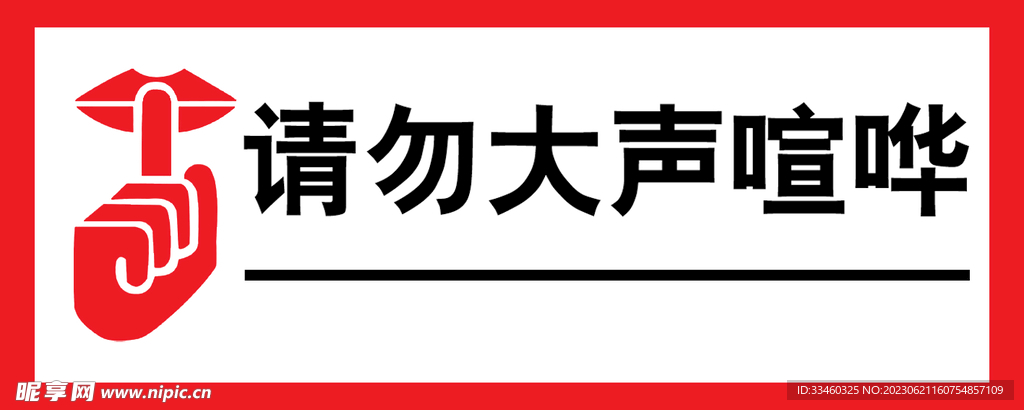 请勿大声喧哗

昵享网 www.nipic.cn

ID:33460325 NO:20230621160754857109